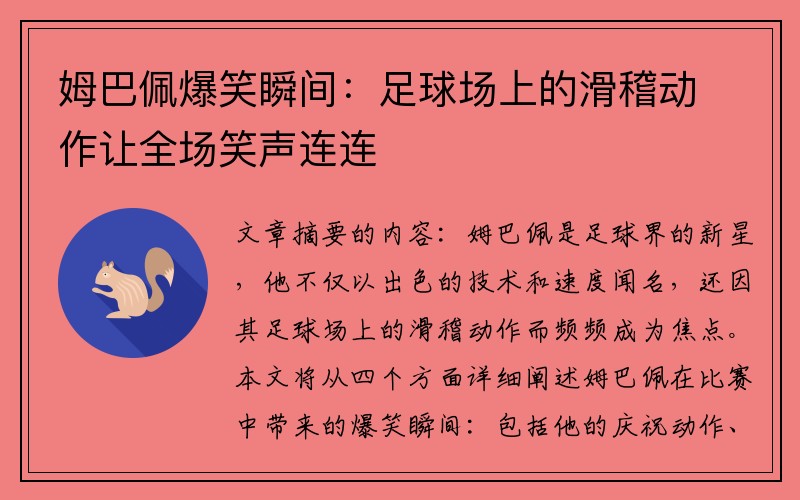 姆巴佩爆笑瞬间：足球场上的滑稽动作让全场笑声连连

文章摘要的内容：姆巴佩是足球界的新星，他不仅以出色的技术和速度闻名，还因其足球场上的滑稽动作而频频成为焦点。本文将从四个方面详细阐述姆巴佩在比赛中带来的爆笑瞬间：包括他的庆祝动作、